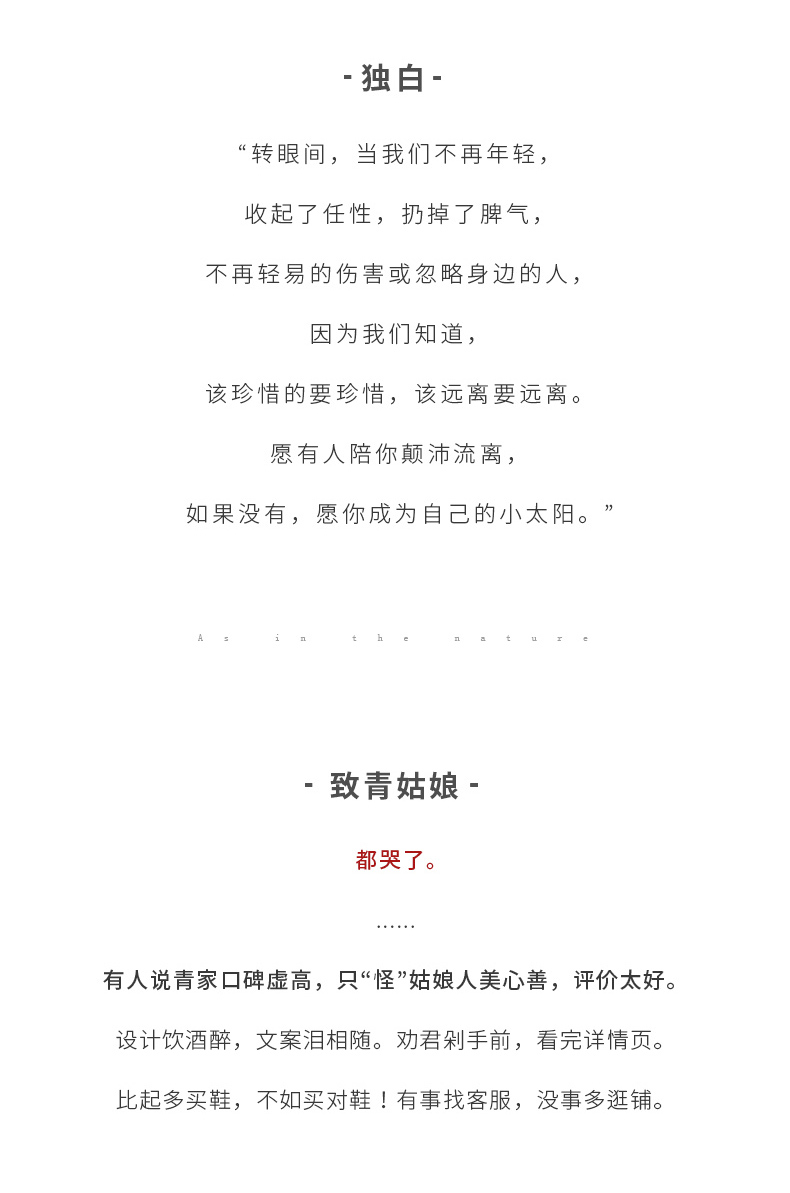 - 独白 -

“转眼间，当我们不再年轻，

收起了任性，扔掉了脾气，

不再轻易的伤害或忽略身边的人，

因为我们知道，

该珍惜的要珍惜，该远离要远离。

愿有人陪你颠沛流离，

如果没有，愿你成为自己的小太阳。”

As in the nature

- 致青姑娘 -

都哭了。

……

有人说青家口碑虚高，只“怪”姑娘人美心善，评价太好。

设计饮酒醉，文案泪相随。劝君剁手前，看完详情页。

比起多买鞋，不如买对鞋！有事找客服，没事多逛铺。